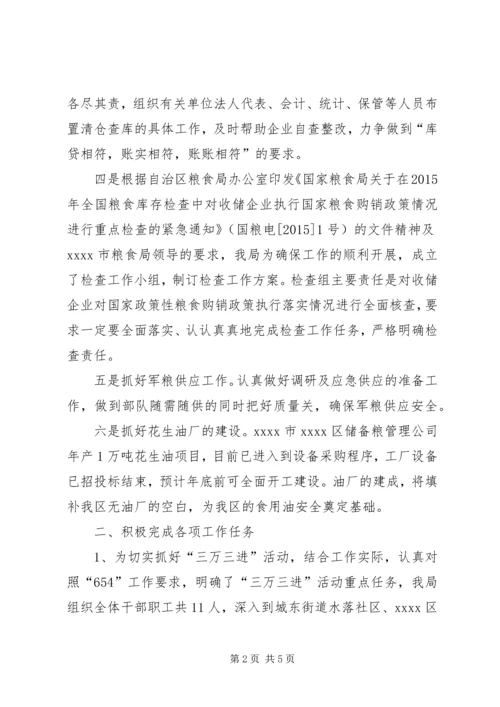 各尽其责，组织有关单位法人代表、会计、统计、保管等人员布置清仓查库的具体工作，及时帮助企业自查整改，力争做到“库贷相符，账实相符，账账相符”的要求。

四是根据自治区粮食局办公室印发《国家粮食局关于在2015年全国粮食库存检查中对收储企业执行国家粮食购销政策情况进行重点检查的紧急通知》（国粮电[2015]1号）的文件精神及xxxx市粮食局领导的要求，我局为确保工作的顺利开展，成立了检查工作小组，制订检查工作方案。检查组主要责任是对收储企业对国家政策性粮食购销政策执行落实情况进行全面核查，要求一定要全面落实、认认真真地完成检查工作任务，严格明确检查责任。

五是抓好军粮供应工作。认真做好调研及应急供应的准备工作，做到部队随需随供的同时把好质量关，确保军粮供应安全。

六是抓好花生油厂的建设。xxxx市xxxx区储备粮管理公司年产1万吨花生油项目，目前已进入到设备采购程序，工厂设备已招投标结束，预计年底前可全面开工建设。油厂的建成，将填补我区无油厂的空白，为我区的食用油安全奠定基础。

二、积极完成各项工作任务

1、为切实抓好“三万三进”活动，结合工作实际，认真对照“654”工作要求，明确了“三万三进”活动重点任务，我局组织全体干部职工共11人，深入到城东街道水落社区、xxxx区

第2页 共5页